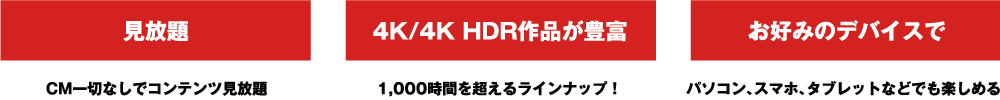 見放題

CM一切なしでコンテンツ見放題

4K/4K HDR作品が豊富

1,000時間を超えるラインナップ！

お好みのデバイスで

パソコン、スマホ、タブレットなどでも楽しめる